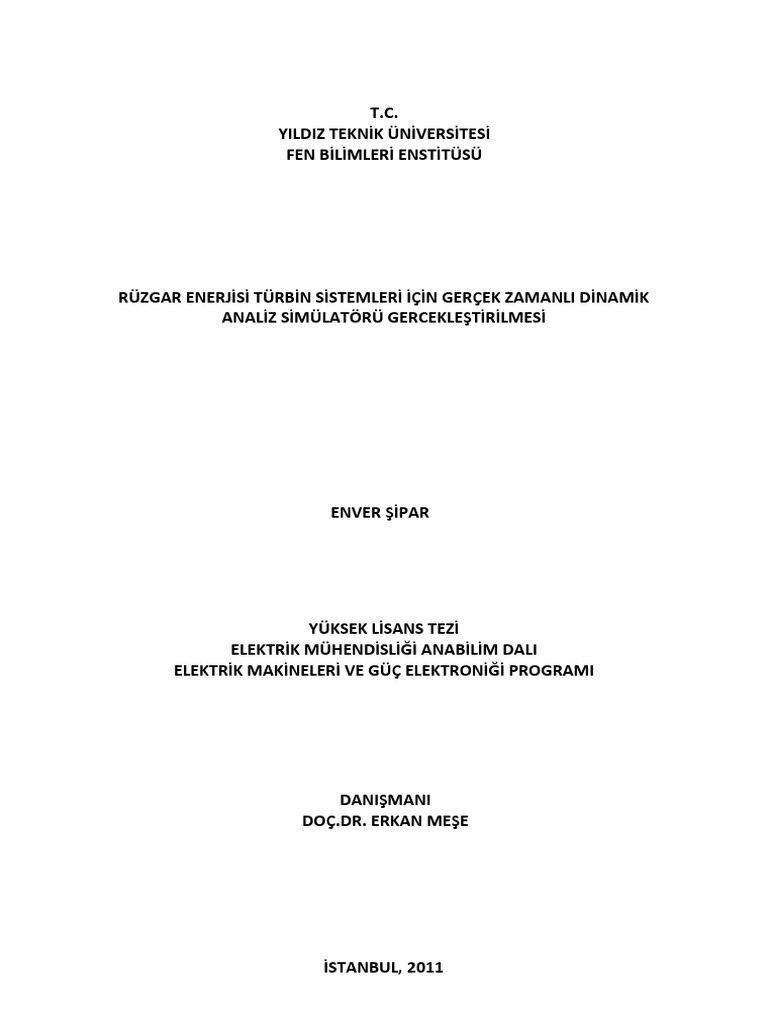 T.C.
YILDIZ TEKNİK ÜNİVERSİTESİ
FEN BİLİMLERİ ENSTİTÜSÜ

RÜZGAR ENERJİSİ TÜRBİN SİSTEMLERİ İÇİN GERÇEK ZAMANLI DİNAMİK ANALİZ SİMÜLATÖRÜ GERCEKLEŞTİRİLMESİ

ENVER ŞİPAR

YÜKSEK LİSANS TEZİ
ELEKTRİK MÜHENDİSLİĞİ ANABİLİM DALI
ELEKTRİK MAKİNELERİ VE GÜÇ ELEKTRONİĞİ PROGRAMI

DANIŞMANI
DOÇ.DR. ERKAN MEŞE

İSTANBUL, 2011